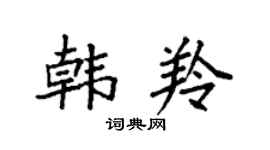 韩羚

词典网